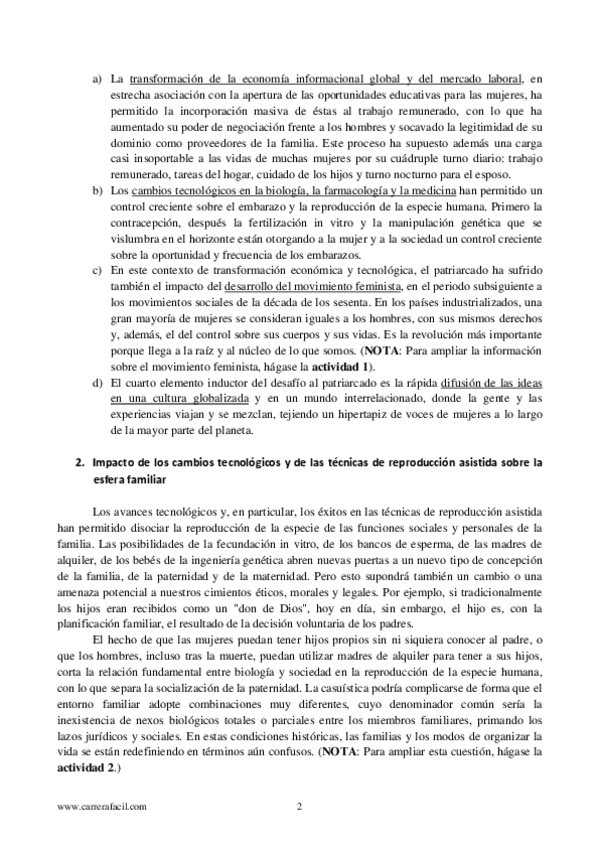 a) La transformación de la economía informacional global y del mercado laboral, en estrecha asociación con la apertura de las oportunidades educativas para las mujeres, ha permitido la incorporación masiva de éstas al trabajo remunerado, con lo que ha aumentado su poder de negociación frente a los hombres y socavado la legitimidad de su dominio como proveedores de la familia. Este proceso ha supuesto además una carga casi insoportable a las vidas de muchas mujeres por su cuádruple turno diario: trabajo remunerado, tareas del hogar, cuidado de los hijos y turno nocturno para el esposo.

b) Los cambios tecnológicos en la biología, la farmacología y la medicina han permitido un control creciente sobre el embarazo y la reproducción de la especie humana. Primero la contracepción, después la fertilización in vitro y la manipulación genética que se vislumbra en el horizonte están otorgando a la mujer y a la sociedad un control creciente sobre la oportunidad y frecuencia de los embarazos.

c) En este contexto de transformación económica y tecnológica, el patriarcado ha sufrido también el impacto del desarrollo del movimiento feminista, en el periodo subsiguiente a los movimientos sociales de la década de los sesenta. En los países industrializados, una gran mayoría de mujeres se consideran iguales a los hombres, con sus mismos derechos y, además, el del control sobre sus cuerpos y sus vidas. Es la revolución más importante porque llega a la raíz y al núcleo de lo que somos. (NOTA: Para ampliar la información sobre el movimiento feminista, hágase la actividad 1).

d) El cuarto elemento inductor del desafío al patriarcado es la rápida difusión de las ideas en una cultura globalizada y en un mundo interrelacionado, donde la gente y las experiencias viajan y se mezclan, tejiendo un hipertapiz de voces de mujeres a lo largo de la mayor parte del planeta.

2. Impacto de los cambios tecnológicos y de las técnicas de reproducción asistida sobre la esfera familiar

Los avances tecnológicos y, en particular, los éxitos en las técnicas de reproducción asistida han permitido disociar la reproducción de la especie de las funciones sociales y personales de la familia. Las posibilidades de la fecundación in vitro, de los bancos de esperma, de las madres de alquiler, de los bebés de la ingeniería genética abren nuevas puertas a un nuevo tipo de concepción de la familia, de la paternidad y de la maternidad. Pero esto supondrá también un cambio o una amenaza potencial a nuestros cimientos éticos, morales y legales. Por ejemplo, si tradicionalmente los hijos eran recibidos como un "don de Dios", hoy en día, sin embargo, el hijo es, con la planificación familiar, el resultado de la decisión voluntaria de los padres.

El hecho de que las mujeres puedan tener hijos propios sin ni siquiera conocer al padre, o que los hombres, incluso tras la muerte, puedan utilizar madres de alquiler para tener a sus hijos, corta la relación fundamental entre biología y sociedad en la reproducción de la especie humana, con lo que separa la socialización de la paternidad. La casuística podría complicarse de forma que el entorno familiar adopte combinaciones muy diferentes, cuyo denominador común sería la inexistencia de nexos biológicos totales o parciales entre los miembros familiares, primando los lazos jurídicos y sociales. En estas condiciones históricas, las familias y los modos de organizar la vida se están redefiniendo en términos aún confusos. (NOTA: Para ampliar esta cuestión, hágase la actividad 2.)

www.carrerafacil.com 2